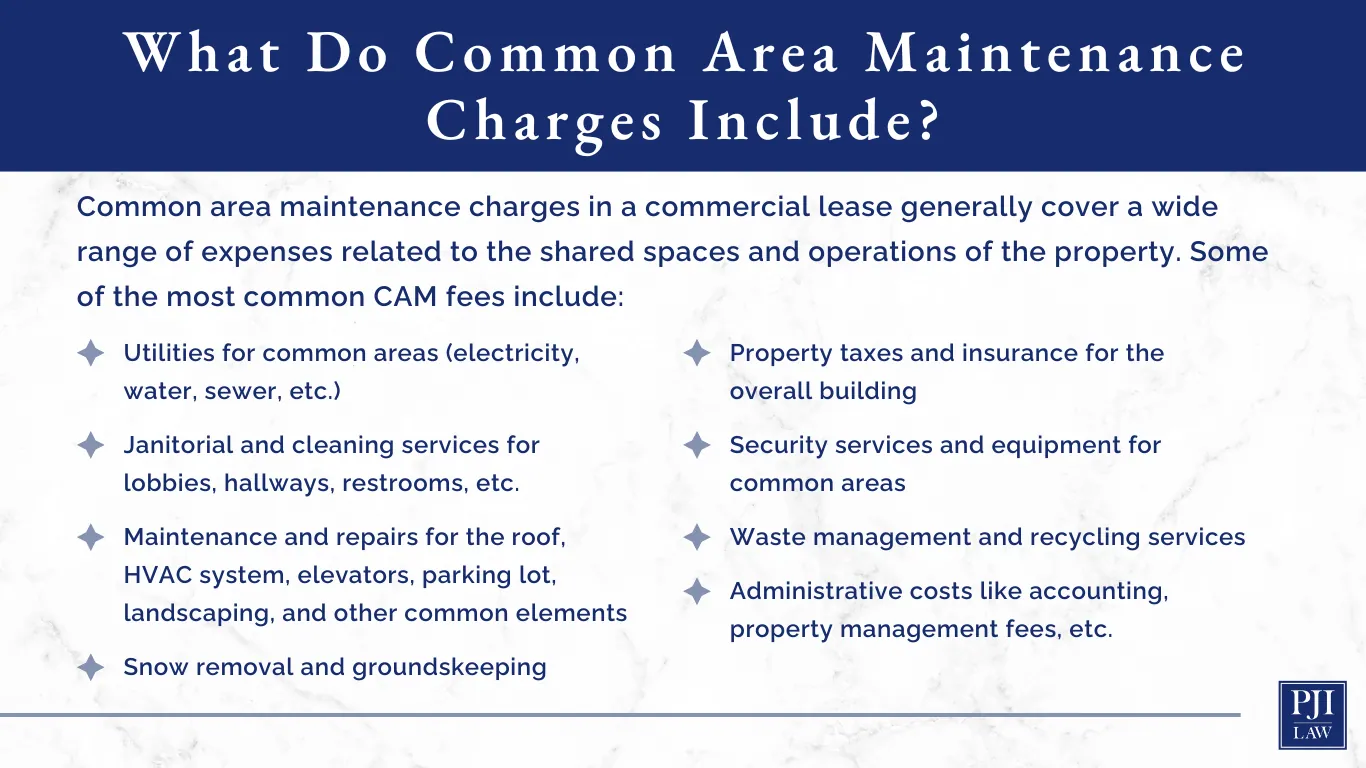 What Do Common Area Maintenance Charges Include?

Common area maintenance charges in a commercial lease generally cover a wide range of expenses related to the shared spaces and operations of the property. Some of the most common CAM fees include:

Utilities for common areas (electricity, water, sewer, etc.)

Janitorial and cleaning services for lobbies, hallways, restrooms, etc.

Maintenance and repairs for the roof, HVAC system, elevators, parking lot, landscaping, and other common elements

Snow removal and groundskeeping

Property taxes and insurance for the overall building

Security services and equipment for common areas

Waste management and recycling services

Administrative costs like accounting, property management fees, etc.

PJI LAW